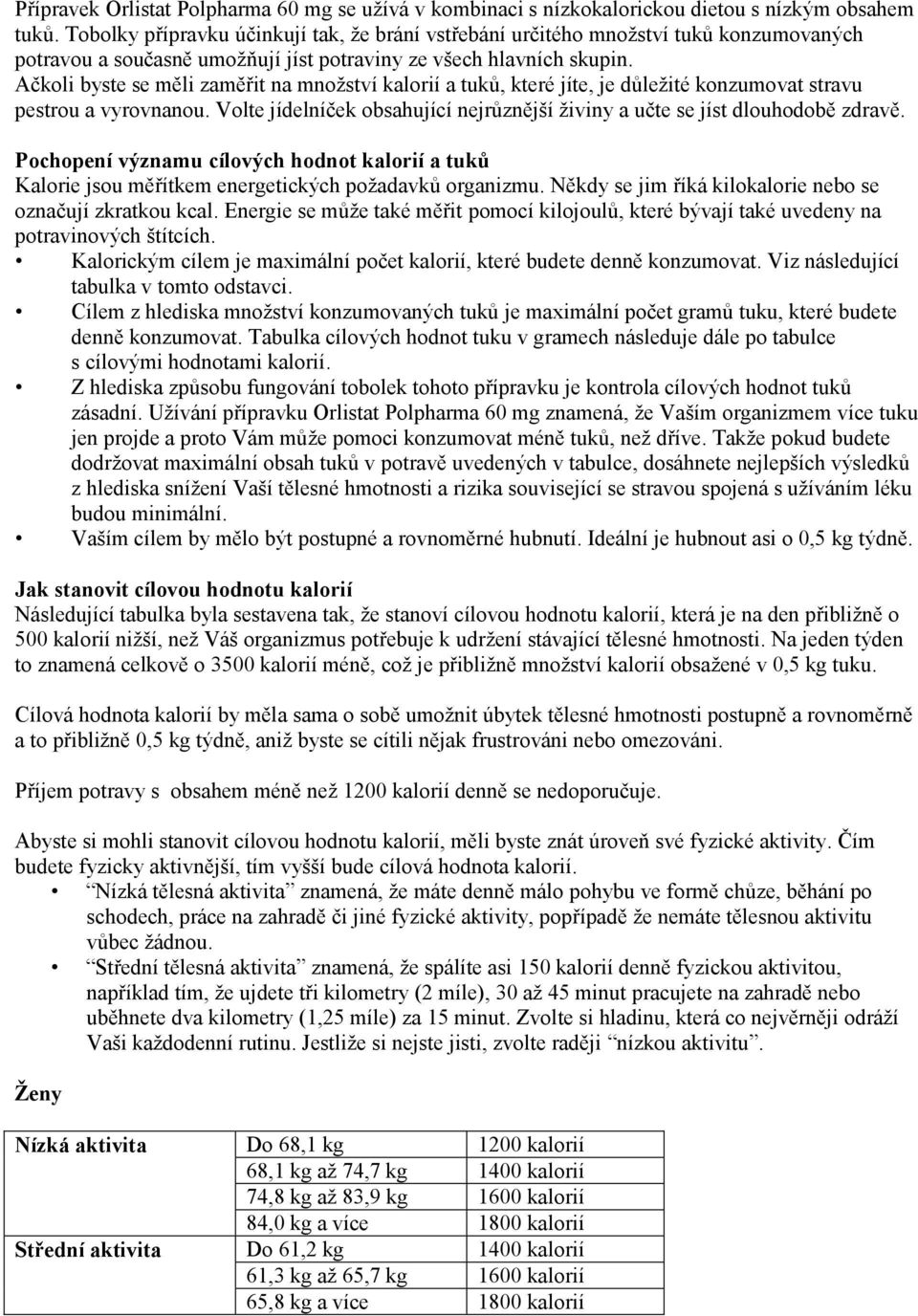 Přípravek Orlistat Polpharma 60 mg se užívá v kombinaci s nízkokalorickou dietou s nízkým obsahem tuků. Tobolky přípravku účinkují tak, že brání vstřebání určitého množství tuků konzumovaných potravou a současně umožňují jíst potraviny ze všech hlavních skupin.
Ačkoli byste se měli zaměřit na množství kalorií a tuků, které jíte, je důležité konzumovat stravu pestrou a vyrovnanou. Volte jídelníček obsahující nejrůznější živiny a učte se jíst dlouhodobě zdravě.

Pochopení významu cílových hodnot kalorií a tuků
Kalorie jsou měřítkem energetických požadavků organizmu. Někdy se jim říká kilokalorie nebo se označují zkratkou kcal. Energie se může také měřit pomocí kilojoulů, které bývají také uvedeny na potravinových štítcích.
• Kalorickým cílem je maximální počet kalorií, které budete denně konzumovat. Viz následující tabulka v tomto odstavci.
• Cílem z hlediska množství konzumovaných tuků je maximální počet gramů tuku, které budete denně konzumovat. Tabulka cílových hodnot tuku v gramech následuje dále po tabulce s cílovými hodnotami kalorií.
• Z hlediska způsobu fungování tobolek tohoto přípravku je kontrola cílových hodnot tuků zásadní. Užívání přípravku Orlistat Polpharma 60 mg znamená, že Vaším organizmem více tuku jen projde a proto Vám může pomoci konzumovat méně tuků, než dříve. Takže pokud budete dodržovat maximální obsah tuků v potravě uvedených v tabulce, dosáhnete nejlepších výsledků z hlediska snížení Vaší tělesné hmotnosti a rizika související se stravou spojená s užíváním léku budou minimální.
• Vaším cílem by mělo být postupné a rovnoměrné hubnutí. Ideální je hubnout asi o 0,5 kg týdně.

Jak stanovit cílovou hodnotu kalorií
Následující tabulka byla sestavena tak, že stanoví cílovou hodnotu kalorií, která je na den přibližně o 500 kalorií nižší, než Váš organizmus potřebuje k udržení stávající tělesné hmotnosti. Na jeden týden to znamená celkově o 3500 kalorií méně, což je přibližně množství kalorií obsažené v 0,5 kg tuku.

Cílová hodnota kalorií by měla sama o sobě umožnit úbytek tělesné hmotnosti postupně a rovnoměrně a to přibližně 0,5 kg týdně, aniž byste se cítili nějak frustrováni nebo omezováni.

Příjem potravy s obsahem méně než 1200 kalorií denně se nedoporučuje.

Abyste si mohli stanovit cílovou hodnotu kalorií, měli byste znát úroveň své fyzické aktivity. Čím budete fyzicky aktivnější, tím vyšší bude cílová hodnota kalorií.
• “Nízká tělesná aktivita” znamená, že máte denně málo pohybu ve formě chůze, běhání po schodech, práce na zahradě či jiné fyzické aktivity, popřípadě že nemáte tělesnou aktivitu vůbec žádnou.
• “Střední tělesná aktivita” znamená, že spálíte asi 150 kalorií denně fyzickou aktivitou, například tím, že ujdete tři kilometry (2 míle), 30 až 45 minut pracujete na zahradě nebo uběhnete dva kilometry (1,25 míle) za 15 minut. Zvolte si hladinu, která co nejvěrněji odráží Vaši každodenní rutinu. Jestliže si nejste jisti, zvolte raději “nízkou aktivitu”.

Ženy

| Nízká aktivita | Do 68,1 kg | 1200 kalorií |
|---|---|---|
| | 68,1 kg až 74,7 kg | 1400 kalorií |
| | 74,8 kg až 83,9 kg | 1600 kalorií |
| | 84,0 kg a více | 1800 kalorií |
| Střední aktivita | Do 61,2 kg | 1400 kalorií |
| | 61,3 kg až 65,7 kg | 1600 kalorií |
| | 65,8 kg a více | 1800 kalorií |